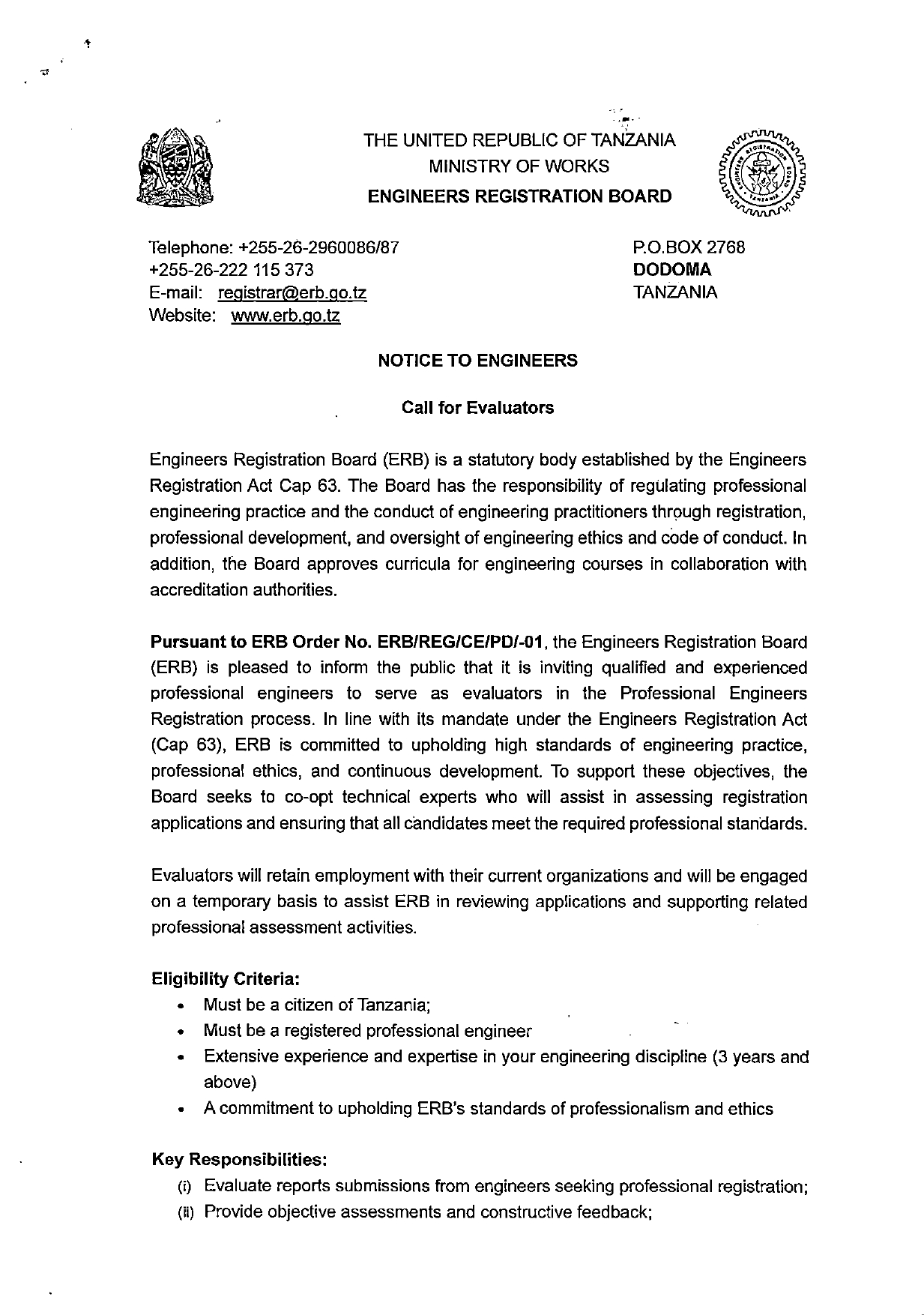 THE UNITED REPUBLIC OF TANZANIA
MINISTRY OF WORKS
ENGINEERS REGISTRATION BOARD

Telephone: +255-26-2960086/87
+255-26-222 115 373
E-mail: registrar@erb.go.tz
Website: www.erb.go.tz

P.O.BOX 2768
DODOMA
TANZANIA

NOTICE TO ENGINEERS

Call for Evaluators

Engineers Registration Board (ERB) is a statutory body established by the Engineers Registration Act Cap 63. The Board has the responsibility of regulating professional engineering practice and the conduct of engineering practitioners through registration, professional development, and oversight of engineering ethics and code of conduct. In addition, the Board approves curricula for engineering courses in collaboration with accreditation authorities.

Pursuant to ERB Order No. ERB/REG/CE/PD/-01, the Engineers Registration Board (ERB) is pleased to inform the public that it is inviting qualified and experienced professional engineers to serve as evaluators in the Professional Engineers Registration process. In line with its mandate under the Engineers Registration Act (Cap 63), ERB is committed to upholding high standards of engineering practice, professional ethics, and continuous development. To support these objectives, the Board seeks to co-opt technical experts who will assist in assessing registration applications and ensuring that all candidates meet the required professional standards.

Evaluators will retain employment with their current organizations and will be engaged on a temporary basis to assist ERB in reviewing applications and supporting related professional assessment activities.

Eligibility Criteria:
• Must be a citizen of Tanzania;
• Must be a registered professional engineer
• Extensive experience and expertise in your engineering discipline (3 years and above)
• A commitment to upholding ERB's standards of professionalism and ethics

Key Responsibilities:
(i) Evaluate reports submissions from engineers seeking professional registration;
(ii) Provide objective assessments and constructive feedback;